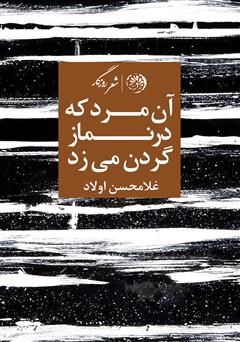 شعر روزگار

آن مرد که
در نماز
گردن می زد

غلامحسن اولاد